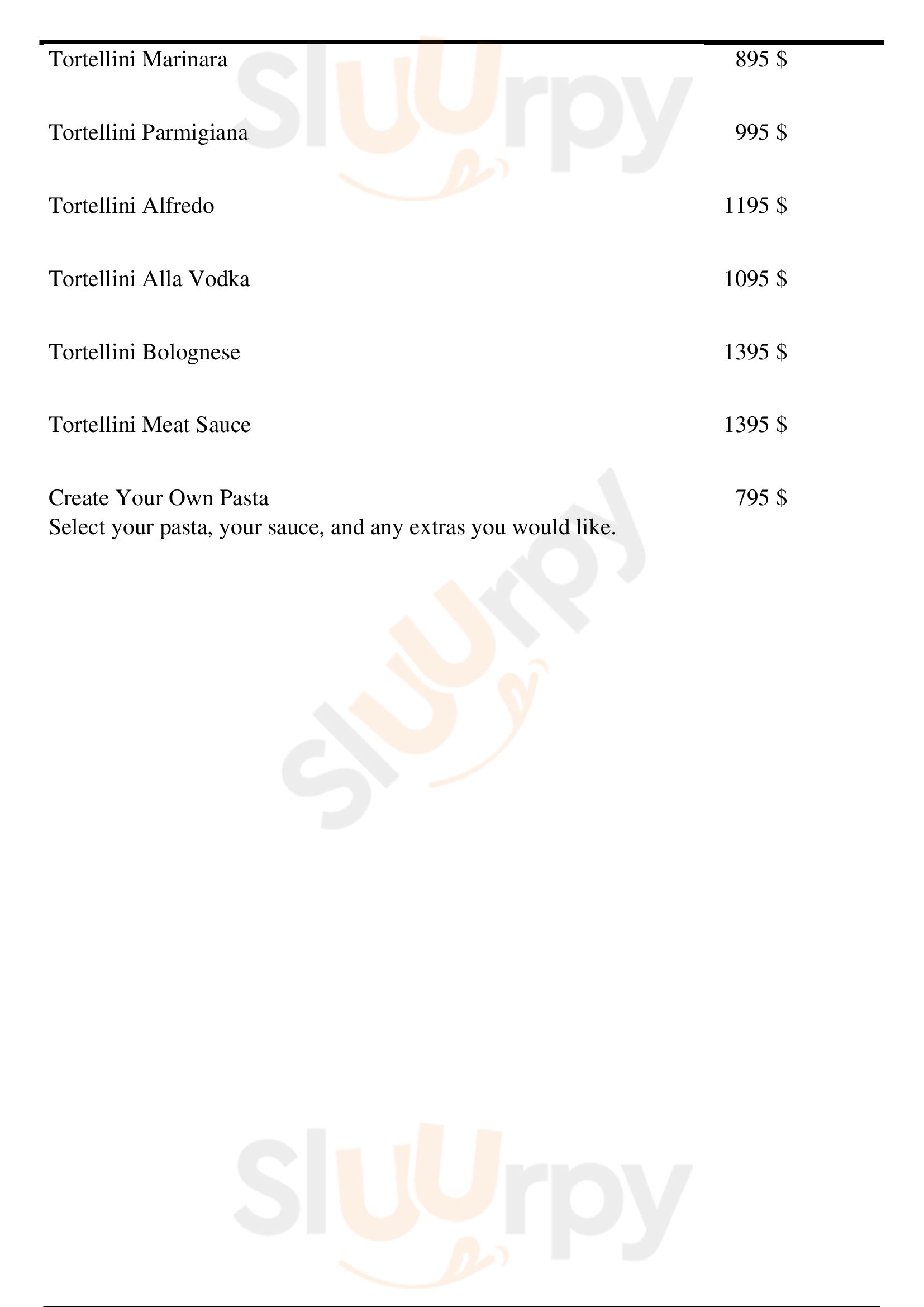 Tortellini Marinara 895 $

Tortellini Parmigiana 995 $

Tortellini Alfredo 1195 $

Tortellini Alla Vodka 1095 $

Tortellini Bolognese 1395 $

Tortellini Meat Sauce 1395 $

Create Your Own Pasta 795 $
Select your pasta, your sauce, and any extras you would like.

Sluurpy
Sluurpy
Sluurpy